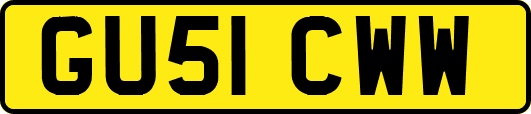 GU51 CWW